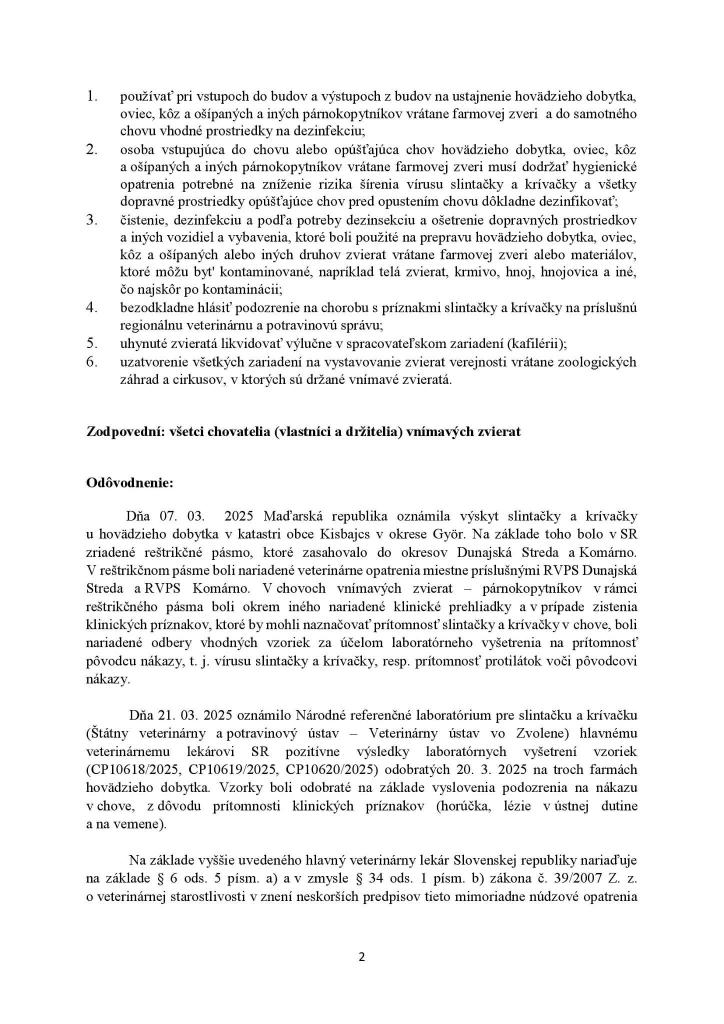 1. používať pri vstupoch do budov a výstupoch z budov na ustajnenie hovädzieho dobytka, oviec, kôz a ošípaných a iných párnokopytníkov vrátane farmovej zveri a do samotného chovu vhodné prostriedky na dezinfekciu;
2. osoba vstupujúca do chovu alebo opúšťajúca chov hovädzieho dobytka, oviec, kôz a ošípaných a iných párnokopytníkov vrátane farmovej zveri musí dodržať hygienické opatrenia potrebné na zníženie rizika šírenia vírusu slintačky a krívačky a všetky dopravné prostriedky opúšťajúce chov pred opustením chovu dôkladne dezinfikovať;
3. čistenie, dezinfekciu a podľa potreby dezinsekciu a ošetrenie dopravných prostriedkov a iných vozidiel a vybavenia, ktoré boli použité na prepravu hovädzieho dobytka, oviec, kôz a ošípaných alebo iných druhov zvierat vrátane farmovej zveri alebo materiálov, ktoré môžu byť kontaminované, napríklad telá zvierat, krmivo, hnoj, hnojovica a iné, čo najskôr po kontaminácii;
4. bezodkladne hlásiť podozrenie na chorobu s príznakmi slintačky a krívačky na príslušnú regionálnu veterinárnu a potravinovú správu;
5. uhynuté zvieratá likvidovať výlučne v spracovateľskom zariadení (kafilérii);
6. uzatvorenie všetkých zariadení na vystavovanie zvierat verejnosti vrátane zoologických záhrad a cirkusov, v ktorých sú držané vnímavé zvieratá.

Zodpovední: všetci chovatelia (vlastníci a držitelia) vnímavých zvierat

Odôvodnenie:

Dňa 07. 03. 2025 Maďarská republika oznámila výskyt slintačky a krívačky u hovädzieho dobytka v katastri obce Kisbajcs v okrese Györ. Na základe toho bolo v SR zriadené reštrikčné pásmo, ktoré zasahovalo do okresov Dunajská Streda a Komárno. V reštrikčnom pásme boli nariadené veterinárne opatrenia miestne príslušnými RVPS Dunajská Streda a RVPS Komárno. V chovoch vnímavých zvierat – párnokopytníkov v rámci reštrikčného pásma boli okrem iného nariadené klinické prehliadky a v prípade zistenia klinických príznakov, ktoré by mohli naznačovať prítomnosť slintačky a krívačky v chove, boli nariadené odbery vhodných vzoriek za účelom laboratórneho vyšetrenia na prítomnosť pôvodcu nákazy, t. j. vírusu slintačky a krívačky, resp. prítomnosť protilátok voči pôvodcovi nákazy.

Dňa 21. 03. 2025 oznámilo Národné referenčné laboratórium pre slintačku a krívačku (Štátny veterinárny a potravinový ústav – Veterinárny ústav vo Zvolene) hlavnému veterinárnemu lekárovi SR pozitívne výsledky laboratórnych vyšetrení vzoriek (CP10618/2025, CP10619/2025, CP10620/2025) odobratých 20. 3. 2025 na troch farmách hovädzieho dobytka. Vzorky boli odobraté na základe vyslovenia podozrenia na nákazu v chove, z dôvodu prítomnosti klinických príznakov (horúčka, lézie v ústnej dutine a na vemene).

Na základe vyššie uvedeného hlavný veterinárny lekár Slovenskej republiky nariaďuje na základe § 6 ods. 5 písm. a) a v zmysle § 34 ods. 1 písm. b) zákona č. 39/2007 Z. z. o veterinárnej starostlivosti v znení neskorších predpisov tieto mimoriadne núdzové opatrenia

2